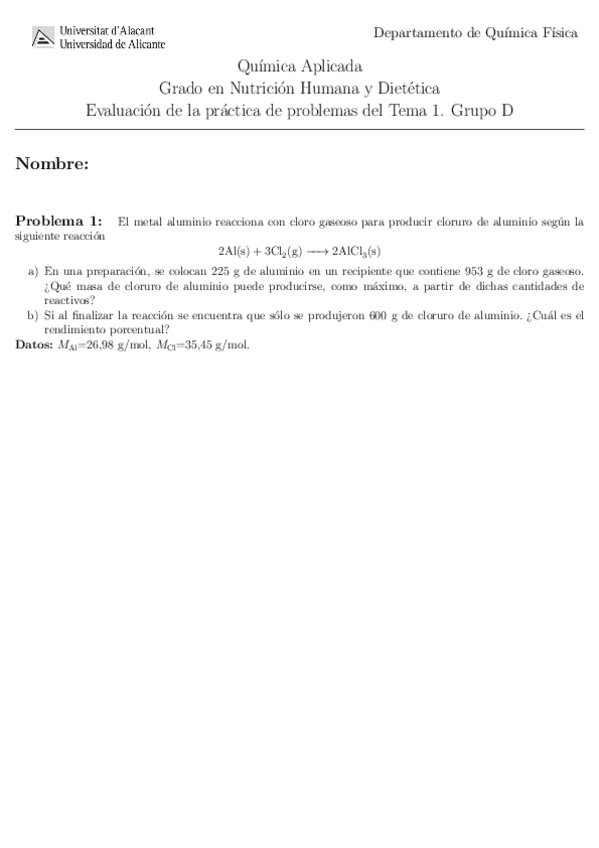 Universitat d'Alacant
Universidad de Alicante

Departamento de Química Física

Química Aplicada
Grado en Nutrición Humana y Dietética
Evaluación de la práctica de problemas del Tema 1. Grupo D

Nombre:

Problema 1: El metal aluminio reacciona con cloro gaseoso para producir cloruro de aluminio según la siguiente reacción

$2Al(s) + 3Cl_2(g) \longrightarrow 2AlCl_3(s)$

a) En una preparación, se colocan 225 g de aluminio en un recipiente que contiene 953 g de cloro gaseoso. ¿Qué masa de cloruro de aluminio puede producirse, como máximo, a partir de dichas cantidades de reactivos?

b) Si al finalizar la reacción se encuentra que sólo se produjeron 600 g de cloruro de aluminio. ¿Cuál es el rendimiento porcentual?

Datos: $M_{Al}$=26,98 g/mol, $M_{Cl}$=35,45 g/mol.